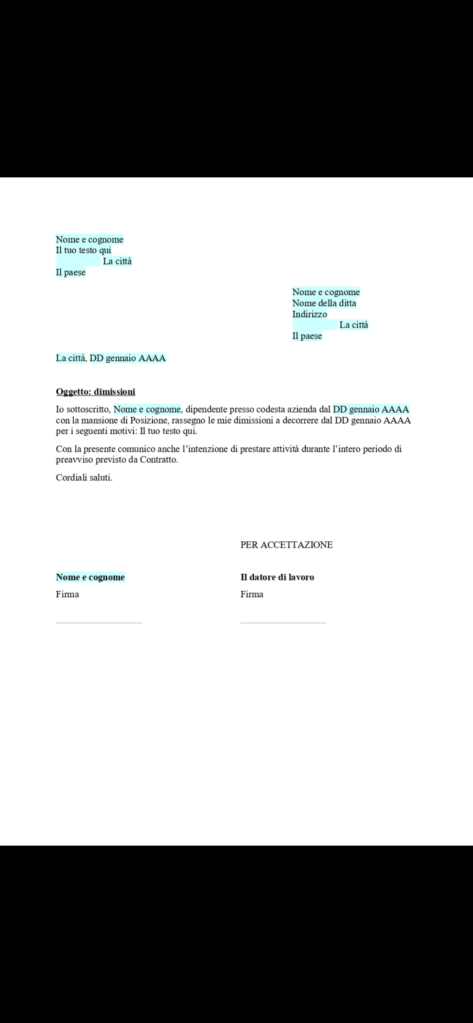 Nome e cognome
Il tuo testo qui
La città
Il paese

Nome e cognome
Nome della ditta
Indirizzo
La città
Il paese

La città, DD gennaio AAAA

Oggetto: dimissioni

Io sottoscritto, Nome e cognome, dipendente presso codesta azienda dal DD gennaio AAAA con la mansione di Posizione, rassegno le mie dimissioni a decorrere dal DD gennaio AAAA per i seguenti motivi: Il tuo testo qui.

Con la presente comunico anche l'intenzione di prestare attività durante l'intero periodo di preavviso previsto da Contratto.

Cordiali saluti.

PER ACCETTAZIONE

Nome e cognome
Firma

Il datore di lavoro
Firma